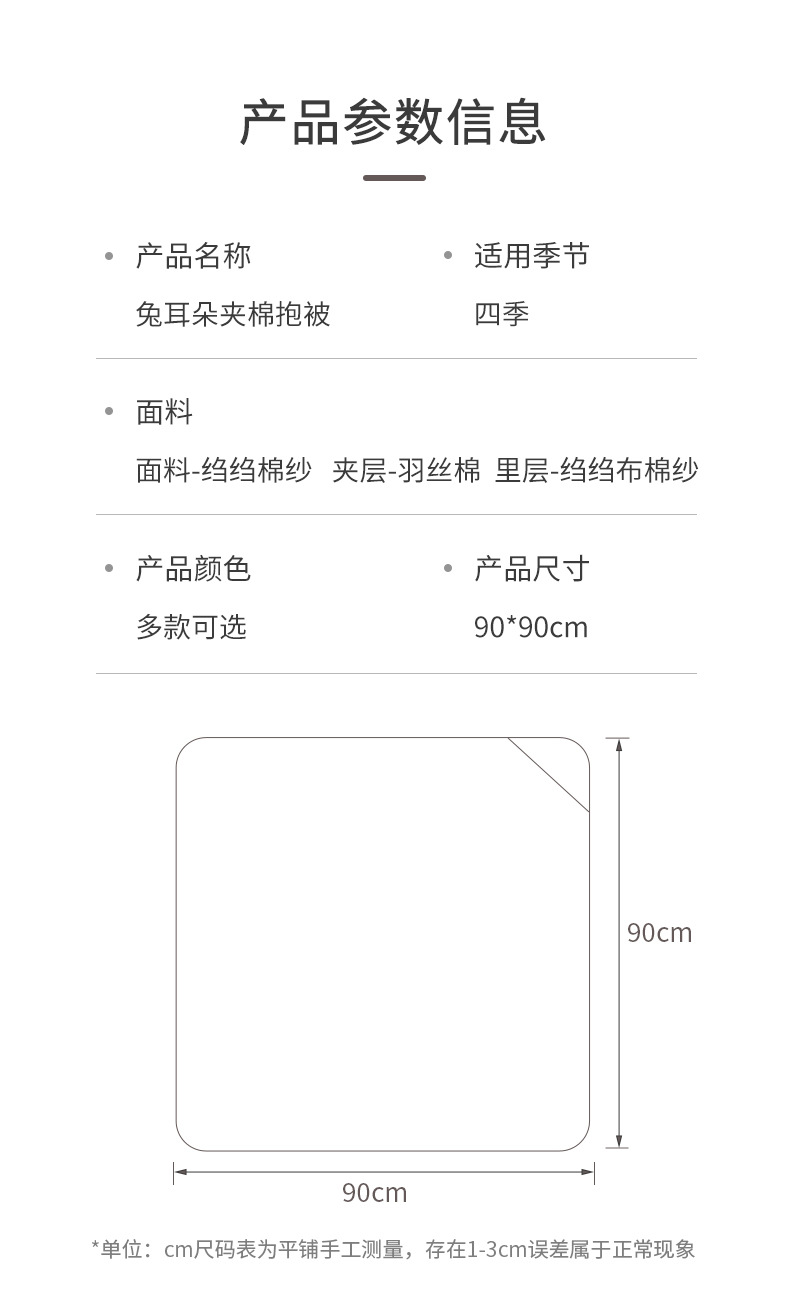 产品参数信息

• 产品名称
兔耳朵夹棉抱被

• 适用季节
四季

• 面料
面料-绉绉棉纱 夹层-羽丝棉 里层-绉绉布棉纱

• 产品颜色
多款可选

• 产品尺寸
90*90cm

90cm

90cm

*单位：cm尺码表为平铺手工测量，存在1-3cm误差属于正常现象